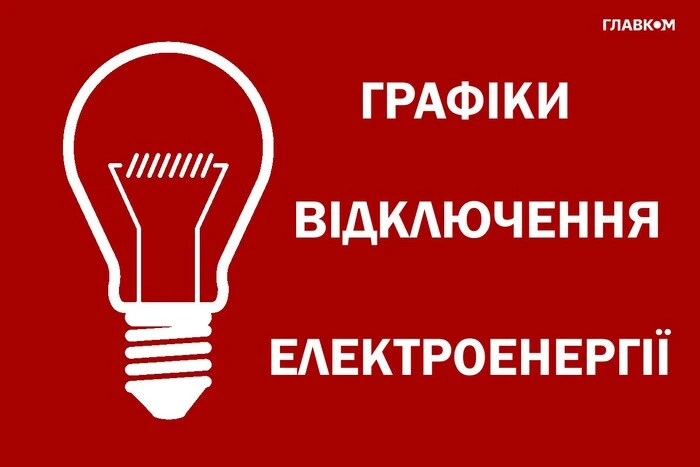 ГЛАВКОМ

ГРАФІКИ

ВІДКЛЮЧЕННЯ

ЕЛЕКТРОЕНЕРГІЇ